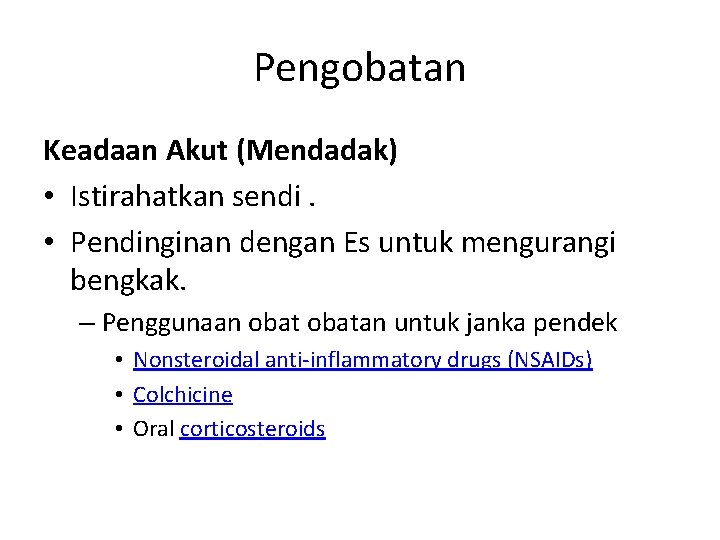 Pengobatan

Keadaan Akut (Mendadak)

• Istirahatkan sendi .
• Pendinginan dengan Es untuk mengurangi bengkak.
– Penggunaan obat obatan untuk janka pendek
• Nonsteroidal anti-inflammatory drugs (NSAIDs)
• Colchicine
• Oral corticosteroids